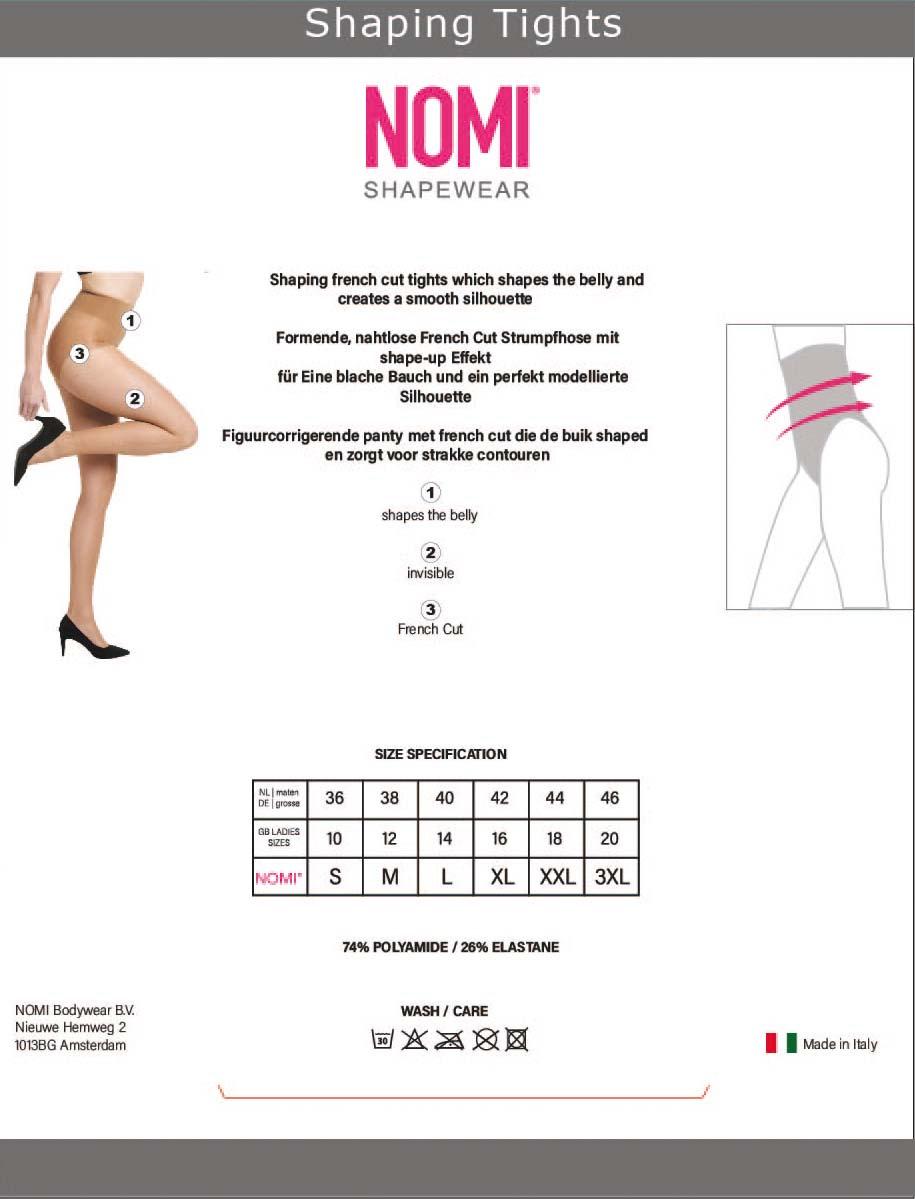 Shaping Tights

NOMI®
SHAPEWEAR

1
3
2

Shaping french cut tights which shapes the belly and creates a smooth silhouette

Formende, nahtlose French Cut Strumpfhose mit shape-up Effekt für Eine blache Bauch und ein perfekt modellierte Silhouette

Figuurcorrigerende panty met french cut die de buik shaped en zorgt voor strakke contouren

1
shapes the belly

2
invisible

3
French Cut

SIZE SPECIFICATION

| NL \| maten DE \| grosse | 36 | 38 | 40 | 42 | 44 | 46 |
|---|---|---|---|---|---|---|
| GB LADIES SIZES | 10 | 12 | 14 | 16 | 18 | 20 |
| NOMI® | S | M | L | XL | XXL | 3XL |

74% POLYAMIDE / 26% ELASTANE

NOMI Bodywear B.V.
Nieuwe Hemweg 2
1013BG Amsterdam

WASH / CARE
30

Made in Italy